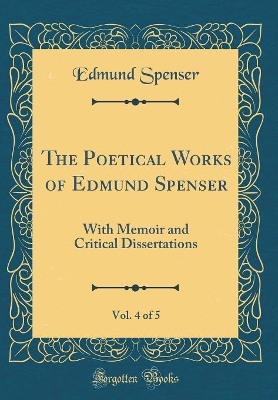 Edmund Spenser

The Poetical Works of Edmund Spenser

With Memoir and Critical Dissertations

Vol. 4 of 5

Forgotten Books